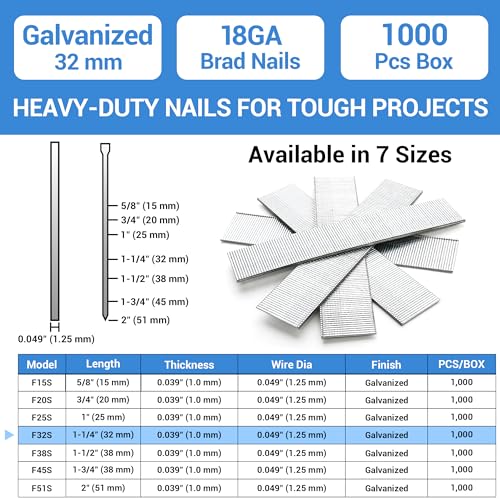 Galvanized 32 mm

18GA Brad Nails

1000 Pcs Box

HEAVY-DUTY NAILS FOR TOUGH PROJECTS

Available in 7 Sizes

5/8" (15 mm)
3/4" (20 mm)
1" (25 mm)
1-1/4" (32 mm)
1-1/2" (38 mm)
1-3/4" (45 mm)
2" (51 mm)

0.049" (1.25 mm)

| Model | Length | Thickness | Wire Dia | Finish | PCS/BOX |
|---|---|---|---|---|---|
| F15S | 5/8" (15 mm) | 0.039" (1.0 mm) | 0.049" (1.25 mm) | Galvanized | 1,000 |
| F20S | 3/4" (20 mm) | 0.039" (1.0 mm) | 0.049" (1.25 mm) | Galvanized | 1,000 |
| F25S | 1" (25 mm) | 0.039" (1.0 mm) | 0.049" (1.25 mm) | Galvanized | 1,000 |
| F32S | 1-1/4" (32 mm) | 0.039" (1.0 mm) | 0.049" (1.25 mm) | Galvanized | 1,000 |
| F38S | 1-1/2" (38 mm) | 0.039" (1.0 mm) | 0.049" (1.25 mm) | Galvanized | 1,000 |
| F45S | 1-3/4" (38 mm) | 0.039" (1.0 mm) | 0.049" (1.25 mm) | Galvanized | 1,000 |
| F51S | 2" (51 mm) | 0.039" (1.0 mm) | 0.049" (1.25 mm) | Galvanized | 1,000 |